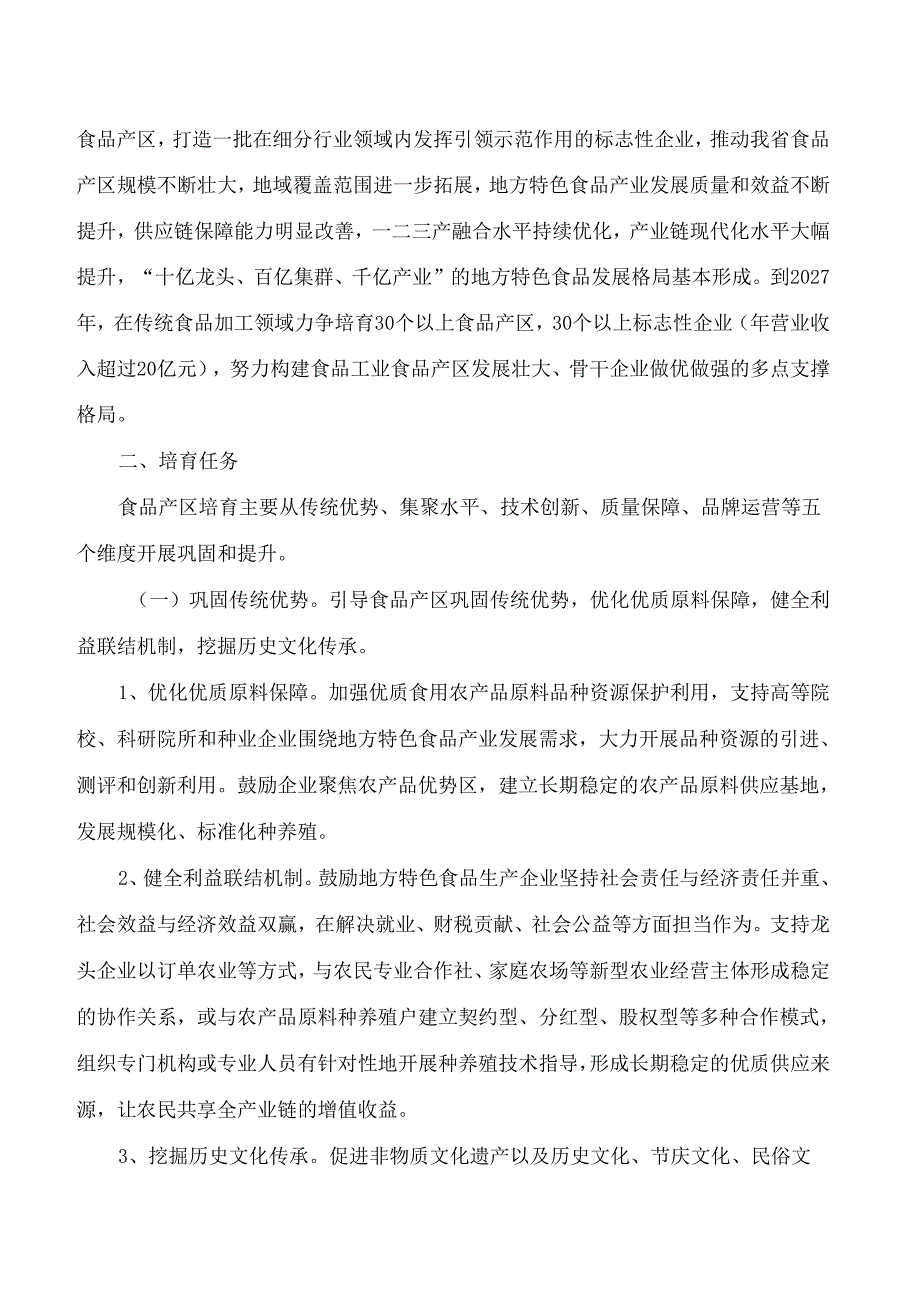 食品产区，打造一批在细分行业领域内发挥引领示范作用的标志性企业，推动我省食品产区规模不断壮大，地域覆盖范围进一步拓展，地方特色食品产业发展质量和效益不断提升，供应链保障能力明显改善，一二三产融合水平持续优化，产业链现代化水平大幅提升，“十亿龙头、百亿集群、千亿产业”的地方特色食品发展格局基本形成。到2027年，在传统食品加工领域力争培育30个以上食品产区，30个以上标志性企业（年营业收入超过20亿元），努力构建食品工业食品产区发展壮大、骨干企业做优做强的多点支撑格局。

二、培育任务

食品产区培育主要从传统优势、集聚水平、技术创新、质量保障、品牌运营等五个维度开展巩固和提升。

（一）巩固传统优势。引导食品产区巩固传统优势，优化优质原料保障，健全利益联结机制，挖掘历史文化传承。

1、优化优质原料保障。加强优质食用农产品原料品种资源保护利用，支持高等院校、科研院所和种业企业围绕地方特色食品产业发展需求，大力开展品种资源的引进、测评和创新利用。鼓励企业聚焦农产品优势区，建立长期稳定的农产品原料供应基地，发展规模化、标准化种养殖。

2、健全利益联结机制。鼓励地方特色食品生产企业坚持社会责任与经济责任并重、社会效益与经济效益双赢，在解决就业、财税贡献、社会公益等方面担当作为。支持龙头企业以订单农业等方式，与农民专业合作社、家庭农场等新型农业经营主体形成稳定的协作关系，或与农产品原料种养殖户建立契约型、分红型、股权型等多种合作模式，组织专门机构或专业人员有针对性地开展种养殖技术指导，形成长期稳定的优质供应来源，让农民共享全产业链的增值收益。

3、挖掘历史文化传承。促进非物质文化遗产以及历史文化、节庆文化、民俗文